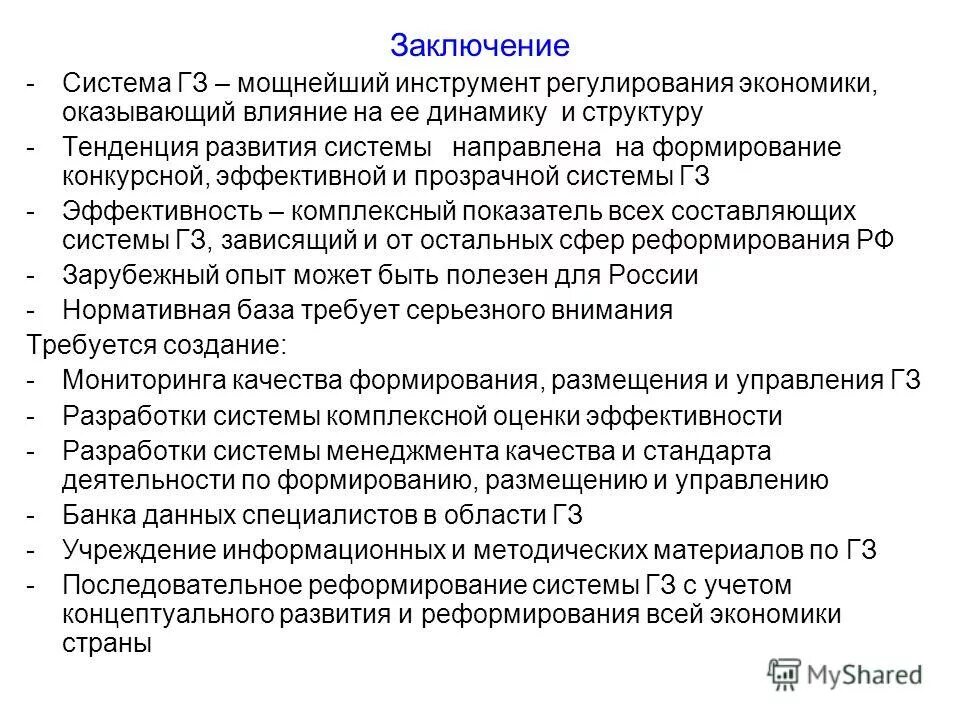 Заключение

- Система ГЗ – мощнейший инструмент регулирования экономики, оказывающий влияние на ее динамику и структуру
- Тенденция развития системы направлена на формирование конкурсной, эффективной и прозрачной системы ГЗ
- Эффективность – комплексный показатель всех составляющих системы ГЗ, зависящий и от остальных сфер реформирования РФ
- Зарубежный опыт может быть полезен для России
- Нормативная база требует серьезного внимания

Требуется создание:
- Мониторинга качества формирования, размещения и управления ГЗ
- Разработки системы комплексной оценки эффективности
- Разработки системы менеджмента качества и стандарта деятельности по формированию, размещению и управлению
- Банка данных специалистов в области ГЗ
- Учреждение информационных и методических материалов по ГЗ
- Последовательное реформирование системы ГЗ с учетом концептуального развития и реформирования всей экономики страны

MyShared